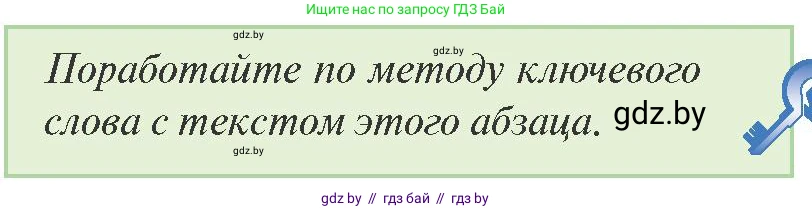 Ищите нас по запросу ГДЗ Бай

gdz.by

gdz.by

Поработайте по методу ключевого слова с текстом этого абзаца.

gdz.by

gdz.by

gdz by // гдз бай // гдз by